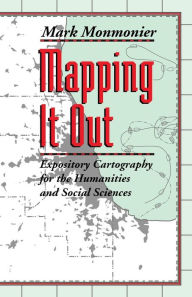 Mark Monmonier

Mapping It Out

Expository Cartography for the Humanities and Social Sciences